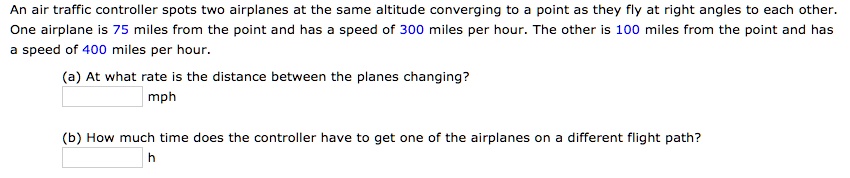 An air traffic controller spots two airplanes at the same altitude converging to a point as they fly at right angles to each other. One airplane is 75 miles from the point and has a speed of 300 miles per hour. The other is 100 miles from the point and has a speed of 400 miles per hour.

(a) At what rate is the distance between the planes changing?

mph

(b) How much time does the controller have to get one of the airplanes on a different flight path?

h